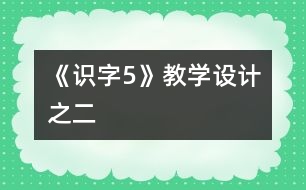 《识字5》教学设计之二